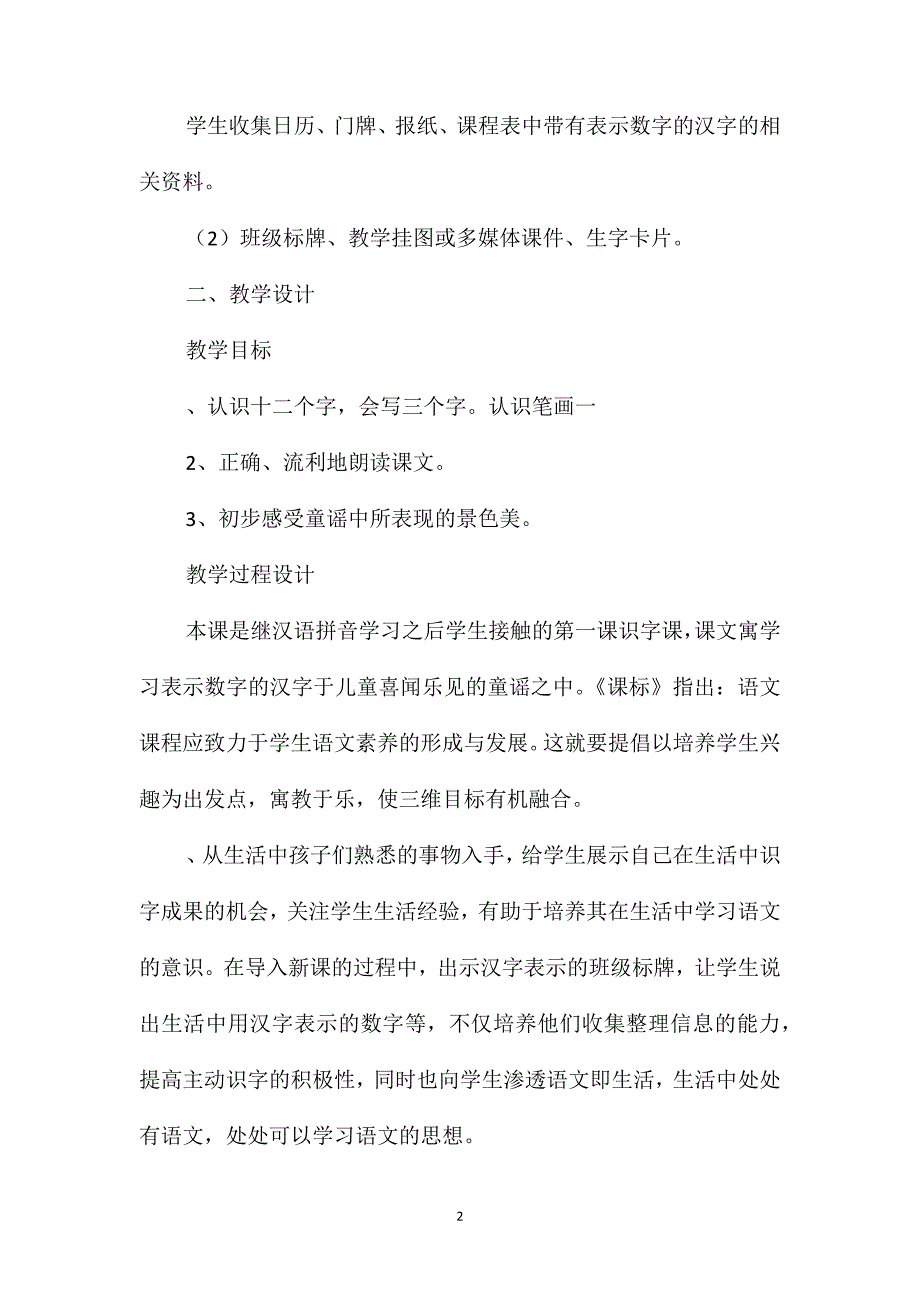 学生收集日历、门牌、报纸、课程表中带有表示数字的汉字的相关资料。

（2）班级标牌、教学挂图或多媒体课件、生字卡片。

二、教学设计

教学目标

、认识十二个字，会写三个字。认识笔画一

2、正确、流利地朗读课文。

3、初步感受童谣中所表现的景色美。

教学过程设计

本课是继汉语拼音学习之后学生接触的第一课识字课，课文寓学习表示数字的汉字于儿童喜闻乐见的童谣之中。《课标》指出：语文课程应致力于学生语文素养的形成与发展。这就要提倡以培养学生兴趣为出发点，寓教于乐，使三维目标有机融合。

、从生活中孩子们熟悉的事物入手，给学生展示自己在生活中识字成果的机会，关注学生生活经验，有助于培养其在生活中学习语文的意识。在导入新课的过程中，出示汉字表示的班级标牌，让学生说出生活中用汉字表示的数字等，不仅培养他们收集整理信息的能力，提高主动识字的积极性，同时也向学生渗透语文即生活，生活中处处有语文，处处可以学习语文的思想。

2